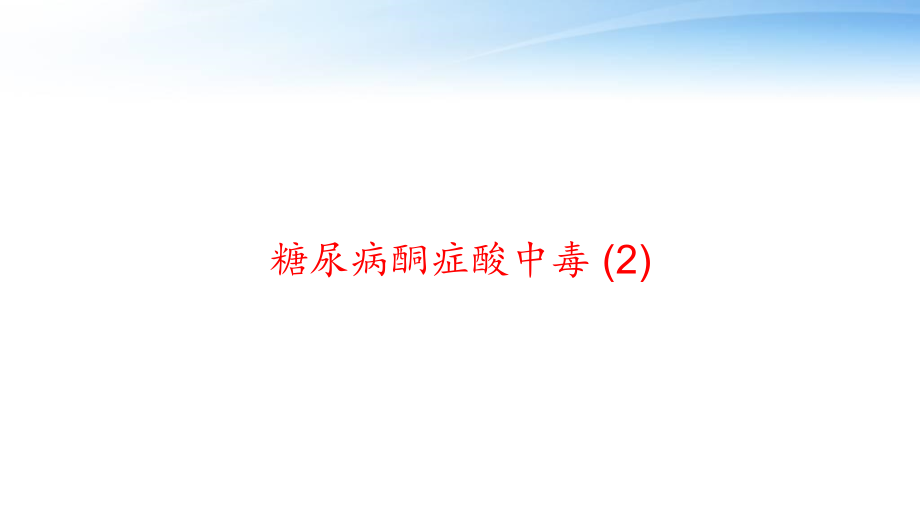 糖尿病酮症酸中毒 (2)